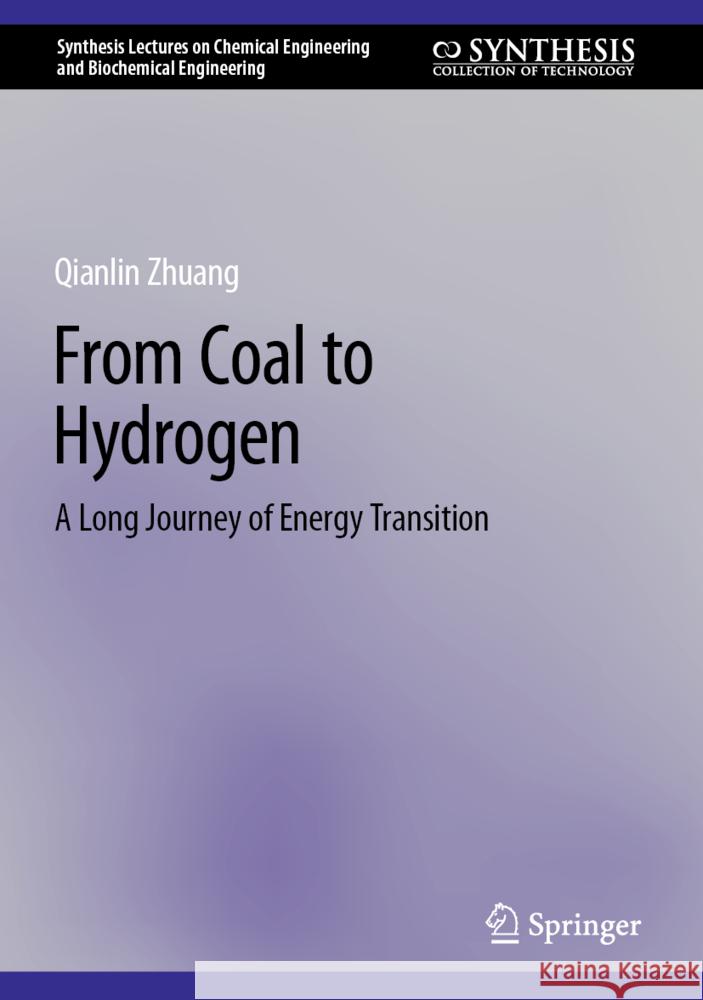 Synthesis Lectures on Chemical Engineering and Biochemical Engineering

SYNTHESIS
COLLECTION OF TECHNOLOGY

Qianlin Zhuang

From Coal to Hydrogen

A Long Journey of Energy Transition

Springer